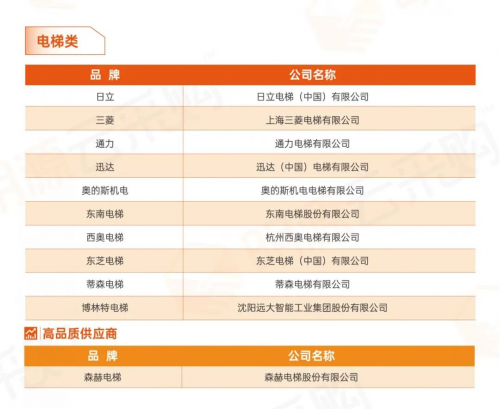 电梯类

| 品 牌 | 公司名称 |
|---|---|
| 日立 | 日立电梯（中国）有限公司 |
| 三菱 | 上海三菱电梯有限公司 |
| 通力 | 通力电梯有限公司 |
| 迅达 | 迅达（中国）电梯有限公司 |
| 奥的斯机电 | 奥的斯机电电梯有限公司 |
| 东南电梯 | 东南电梯股份有限公司 |
| 西奥电梯 | 杭州西奥电梯有限公司 |
| 东芝电梯 | 东芝电梯（中国）有限公司 |
| 蒂森电梯 | 蒂森电梯有限公司 |
| 博林特电梯 | 沈阳远大智能工业集团股份有限公司 |

高品质供应商

| 品 牌 | 公司名称 |
|---|---|
| 森赫电梯 | 森赫电梯股份有限公司 |